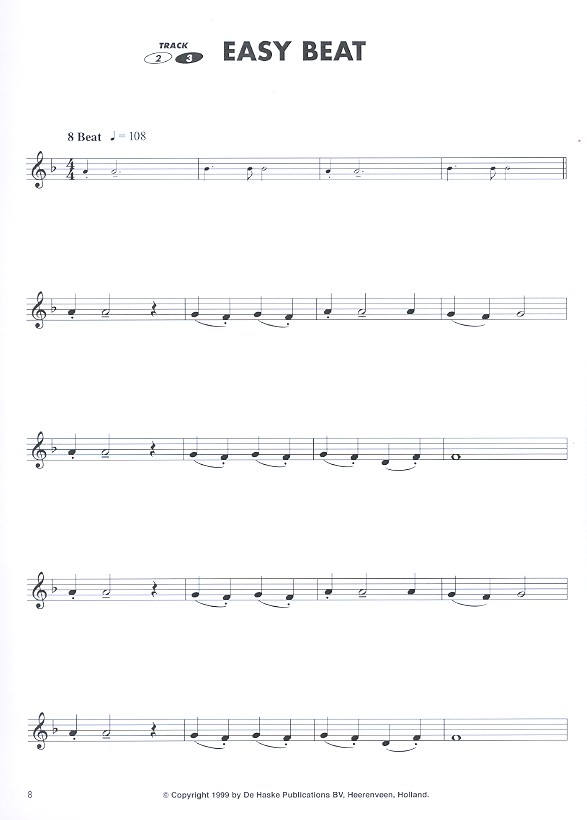 TRACK
2 3
EASY BEAT

8 Beat ♩ = 108

8
© Copyright 1999 by De Haske Publications BV, Heerenveen, Holland.